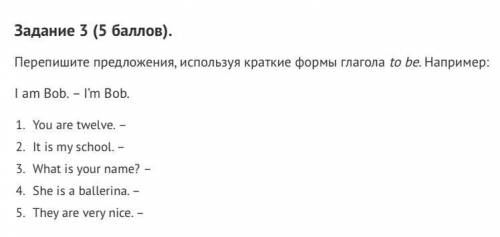 Задание 3 (5 баллов).

Перепишите предложения, используя краткие формы глагола to be. Например:

I am Bob. – I'm Bob.

1. You are twelve. –
2. It is my school. –
3. What is your name? –
4. She is a ballerina. –
5. They are very nice. –